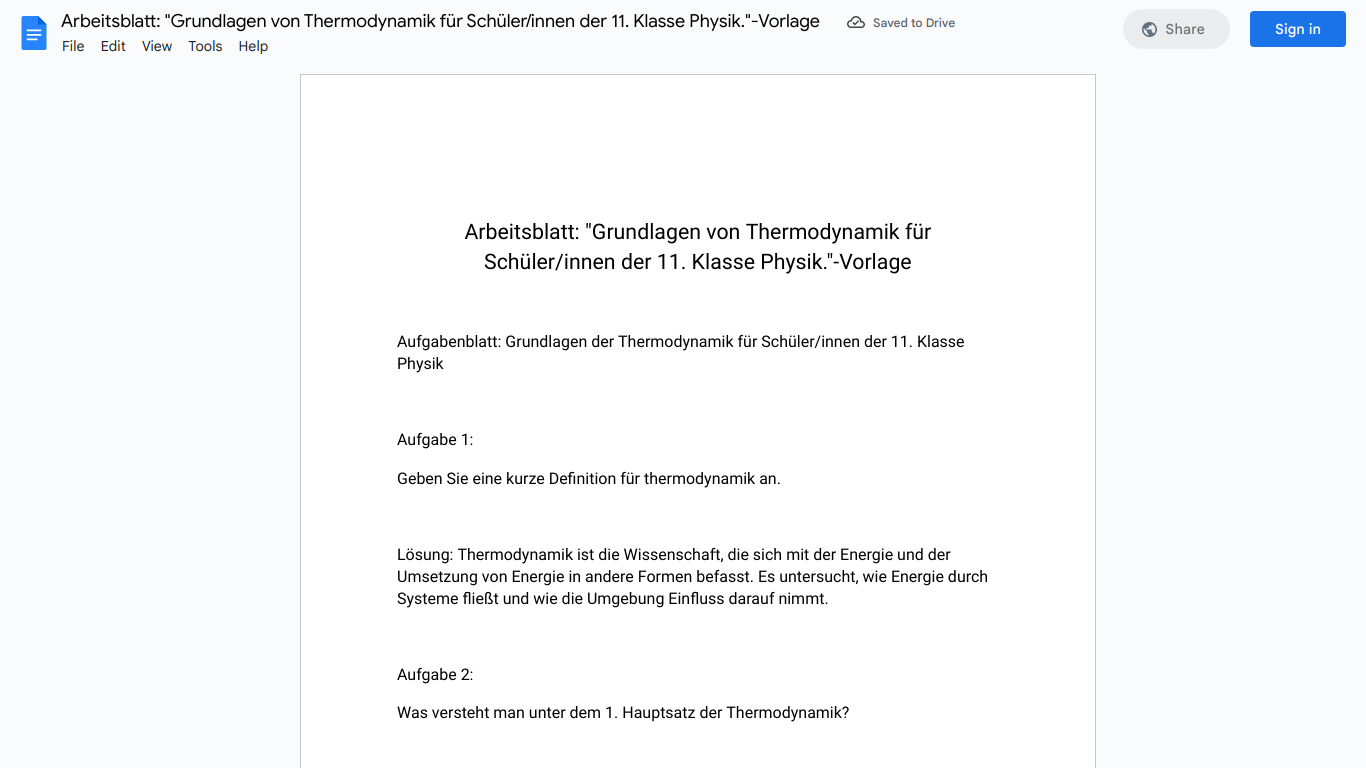 Arbeitsblatt: "Grundlagen von Thermodynamik für Schüler/innen der 11. Klasse Physik."-Vorlage
Saved to Drive
Share
Sign in
File Edit View Tools Help

Arbeitsblatt: "Grundlagen von Thermodynamik für Schüler/innen der 11. Klasse Physik."-Vorlage

Aufgabenblatt: Grundlagen der Thermodynamik für Schüler/innen der 11. Klasse Physik

Aufgabe 1:

Geben Sie eine kurze Definition für thermodynamik an.

Lösung: Thermodynamik ist die Wissenschaft, die sich mit der Energie und der Umsetzung von Energie in andere Formen befasst. Es untersucht, wie Energie durch Systeme fließt und wie die Umgebung Einfluss darauf nimmt.

Aufgabe 2:

Was versteht man unter dem 1. Hauptsatz der Thermodynamik?